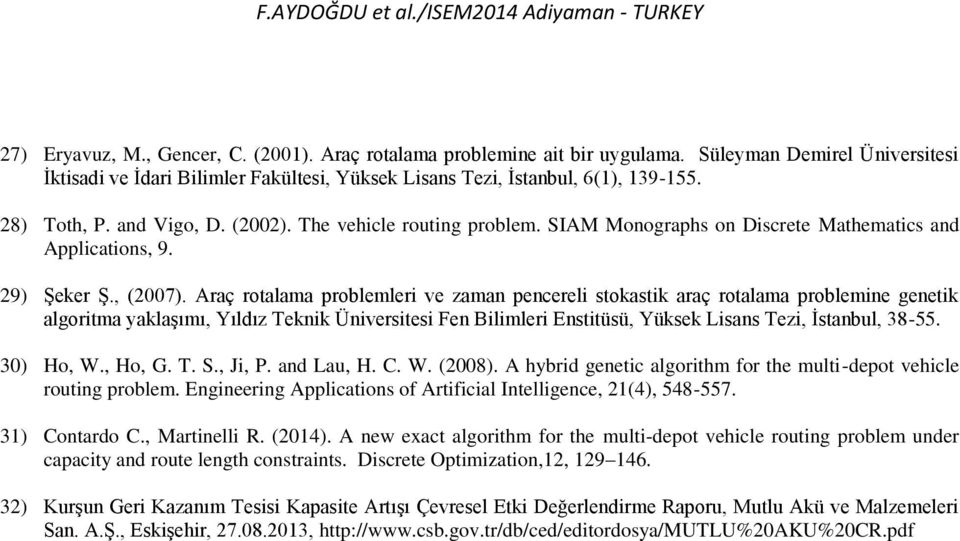 F.AYDOĞDU et al./ISEM2014 Adiyaman - TURKEY

27) Eryavuz, M., Gencer, C. (2001). Araç rotalama problemine ait bir uygulama. Süleyman Demirel Üniversitesi İktisadi ve İdari Bilimler Fakültesi, Yüksek Lisans Tezi, İstanbul, 6(1), 139-155.

28) Toth, P. and Vigo, D. (2002). The vehicle routing problem. SIAM Monographs on Discrete Mathematics and Applications, 9.

29) Şeker Ş., (2007). Araç rotalama problemleri ve zaman pencereli stokastik araç rotalama problemine genetik algoritma yaklaşımı, Yıldız Teknik Üniversitesi Fen Bilimleri Enstitüsü, Yüksek Lisans Tezi, İstanbul, 38-55.

30) Ho, W., Ho, G. T. S., Ji, P. and Lau, H. C. W. (2008). A hybrid genetic algorithm for the multi-depot vehicle routing problem. Engineering Applications of Artificial Intelligence, 21(4), 548-557.

31) Contardo C., Martinelli R. (2014). A new exact algorithm for the multi-depot vehicle routing problem under capacity and route length constraints. Discrete Optimization,12, 129–146.

32) Kurşun Geri Kazanım Tesisi Kapasite Artışı Çevresel Etki Değerlendirme Raporu, Mutlu Akü ve Malzemeleri San. A.Ş., Eskişehir, 27.08.2013, http://www.csb.gov.tr/db/ced/editordosya/MUTLU%20AKU%20CR.pdf